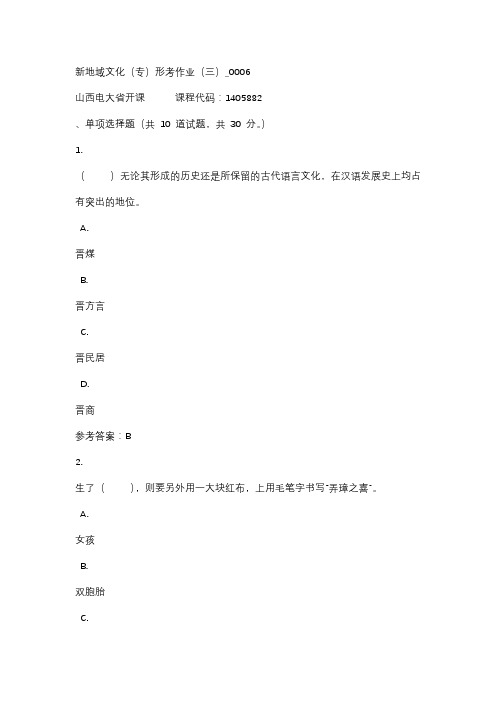 新地域文化（专）形考作业（三）_0006

山西电大省开课　　课程代码：1405882

、单项选择题（共 10 道试题，共 30 分。）

1.

（　　）无论其形成的历史还是所保留的古代语言文化，在汉语发展史上均占有突出的地位。

A.

晋煤

B.

晋方言

C.

晋民居

D.

晋商

参考答案：B

2.

生了（　　），则要另外用一大块红布，上用毛笔字书写"弄璋之喜"。

A.

女孩

B.

双胞胎

C.